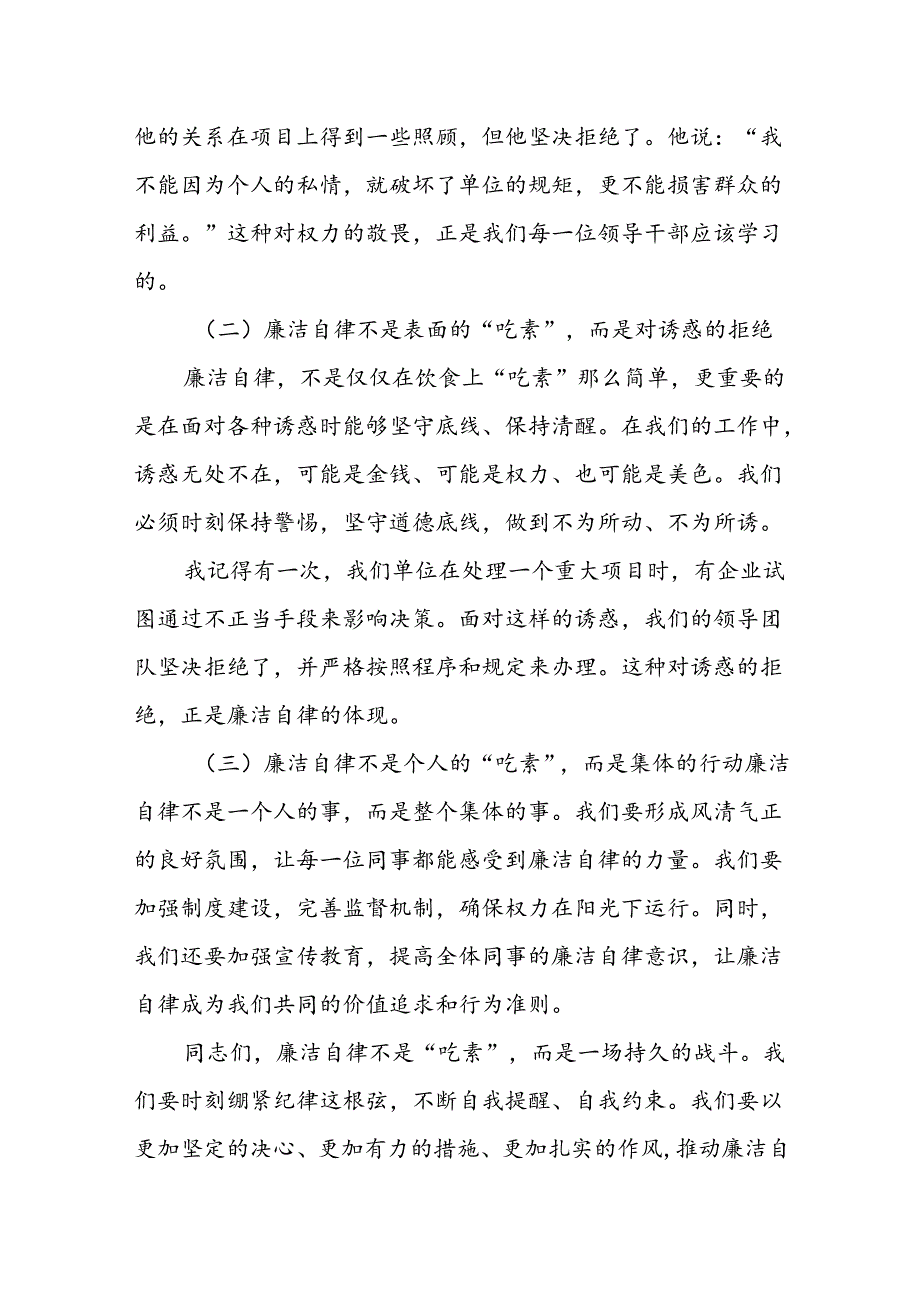 他的关系在项目上得到一些照顾，但他坚决拒绝了。他说：“我不能因为个人的私情，就破坏了单位的规矩，更不能损害群众的利益。”这种对权力的敬畏，正是我们每一位领导干部应该学习的。

（二）廉洁自律不是表面的“吃素”，而是对诱惑的拒绝

廉洁自律，不是仅仅在饮食上“吃素”那么简单，更重要的是在面对各种诱惑时能够坚守底线、保持清醒。在我们的工作中，诱惑无处不在，可能是金钱、可能是权力、也可能是美色。我们必须时刻保持警惕，坚守道德底线，做到不为所动、不为所诱。

我记得有一次，我们单位在处理一个重大项目时，有企业试图通过不正当手段来影响决策。面对这样的诱惑，我们的领导团队坚决拒绝了，并严格按照程序和规定来办理。这种对诱惑的拒绝，正是廉洁自律的体现。

（三）廉洁自律不是个人的“吃素”，而是集体的行动廉洁自律不是一个人的事，而是整个集体的事。我们要形成风清气正的良好氛围，让每一位同事都能感受到廉洁自律的力量。我们要加强制度建设，完善监督机制，确保权力在阳光下运行。同时，我们还要加强宣传教育，提高全体同事的廉洁自律意识，让廉洁自律成为我们共同的价值追求和行为准则。

同志们，廉洁自律不是“吃素”，而是一场持久的战斗。我们要时刻绷紧纪律这根弦，不断自我提醒、自我约束。我们要以更加坚定的决心、更加有力的措施、更加扎实的作风，推动廉洁自